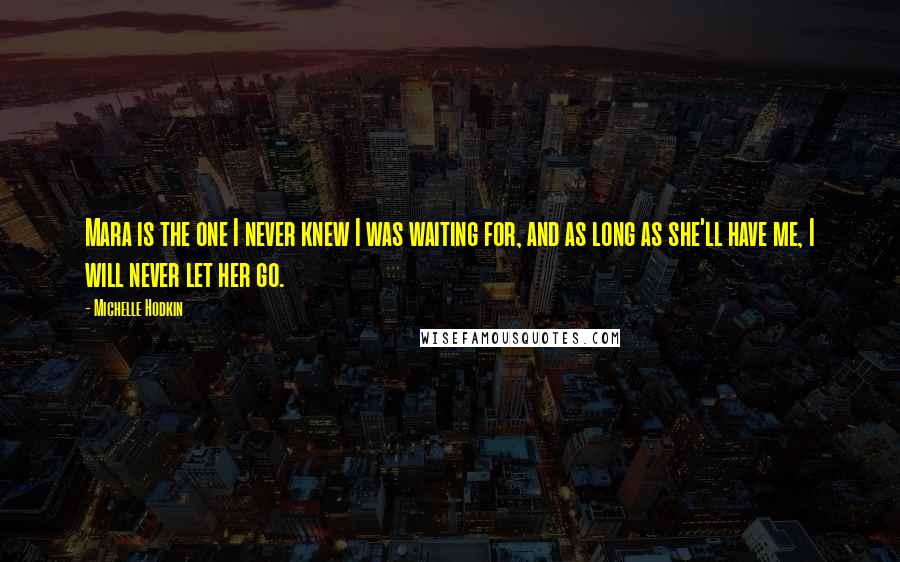 Mara is the one I never knew I was waiting for, and as long as she'll have me, I will never let her go.

- Michelle Hodkin

WISEFAMOUSQUOTES.COM